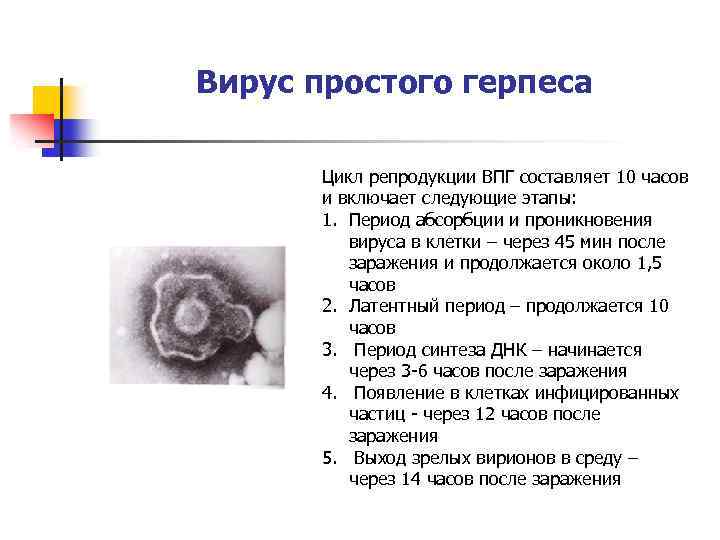 Вирус простого герпеса

Цикл репродукции ВПГ составляет 10 часов и включает следующие этапы:
1. Период абсорбции и проникновения вируса в клетки – через 45 мин после заражения и продолжается около 1,5 часов
2. Латентный период – продолжается 10 часов
3. Период синтеза ДНК – начинается через 3-6 часов после заражения
4. Появление в клетках инфицированных частиц - через 12 часов после заражения
5. Выход зрелых вирионов в среду – через 14 часов после заражения